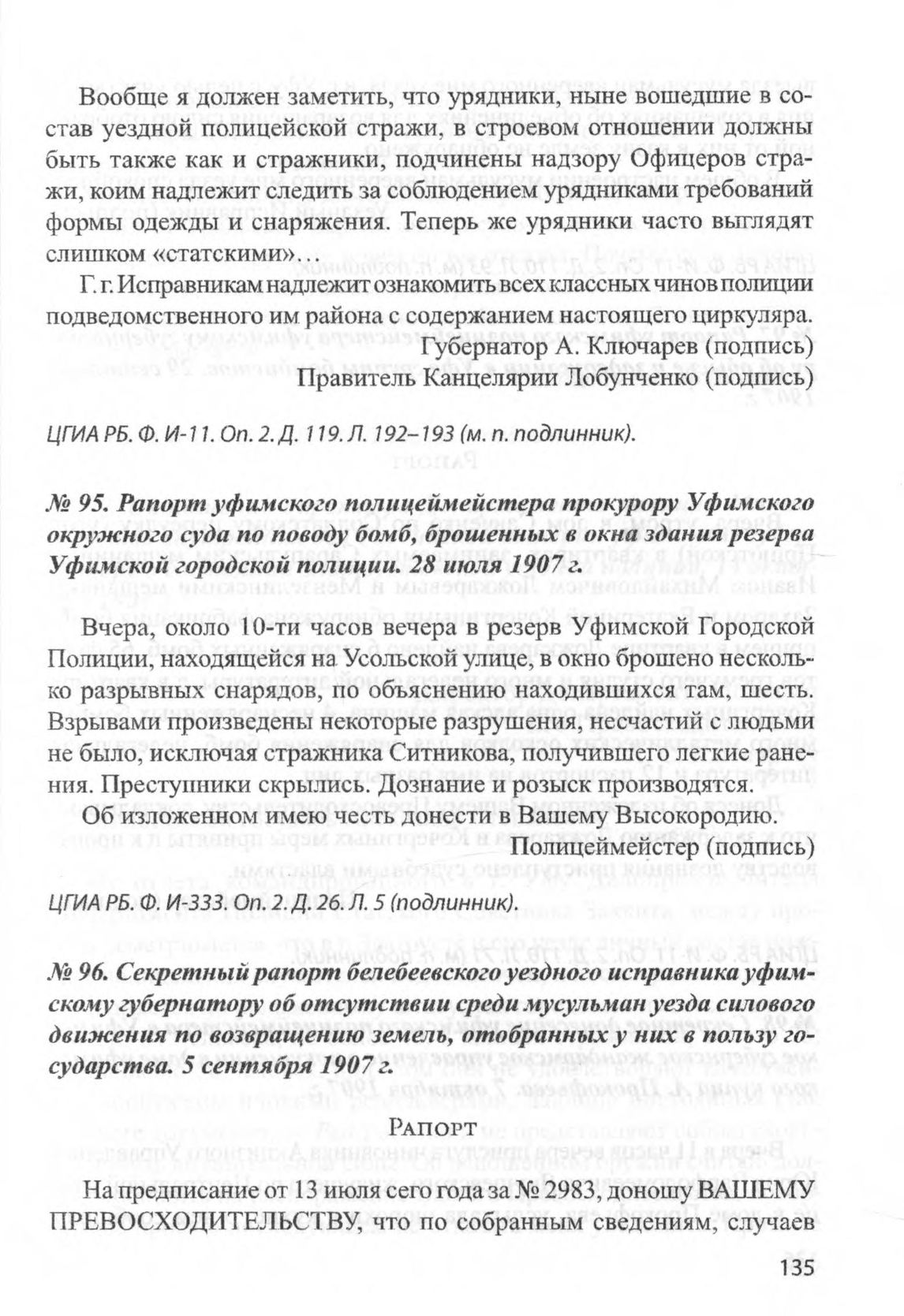 Вообще я должен заметить, что урядники, ныне вошедшие в состав уездной полицейской стражи, в строевом отношении должны быть также как и стражники, подчинены надзору Офицеров стражи, коим надлежит следить за соблюдением урядниками требований формы одежды и снаряжения. Теперь же урядники часто выглядят слишком «статскими»…

Г. г. Исправникам надлежит ознакомить всех классных чинов полиции подведомственного им района с содержанием настоящего циркуляра.

Губернатор А. Ключарев (подпись)

Правитель Канцелярии Лобунченко (подпись)

ЦГИА РБ. Ф. И-11. Оп. 2. Д. 119. Л. 192–193 (м. п. подлинник).

№ 95. Рапорт уфимского полицеймейстера прокурору Уфимского окружного суда по поводу бомб, брошенных в окна здания резерва Уфимской городской полиции. 28 июля 1907 г.

Вчера, около 10-ти часов вечера в резерв Уфимской Городской Полиции, находящейся на Усольской улице, в окно брошено несколько разрывных снарядов, по объяснению находившихся там, шесть. Взрывами произведены некоторые разрушения, несчастий с людьми не было, исключая стражника Ситникова, получившего легкие ранения. Преступники скрылись. Дознание и розыск производятся.

Об изложенном имею честь донести в Вашему Высокородию.

Полицеймейстер (подпись)

ЦГИА РБ. Ф. И-333. Оп. 2. Д. 26. Л. 5 (подлинник).

№ 96. Секретный рапорт белебеевского уездного исправника уфимскому губернатору об отсутствии среди мусульман уезда силового движения по возвращению земель, отобранных у них в пользу государства. 5 сентября 1907 г.

Рапорт

На предписание от 13 июля сего года за № 2983, доношу ВАШЕМУ ПРЕВОСХОДИТЕЛЬСТВУ, что по собранным сведениям, случаев

135